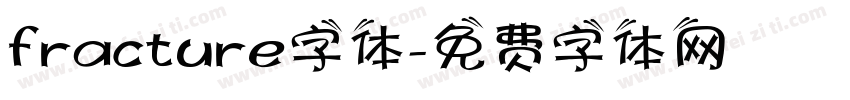 fracture字体-免费字体网